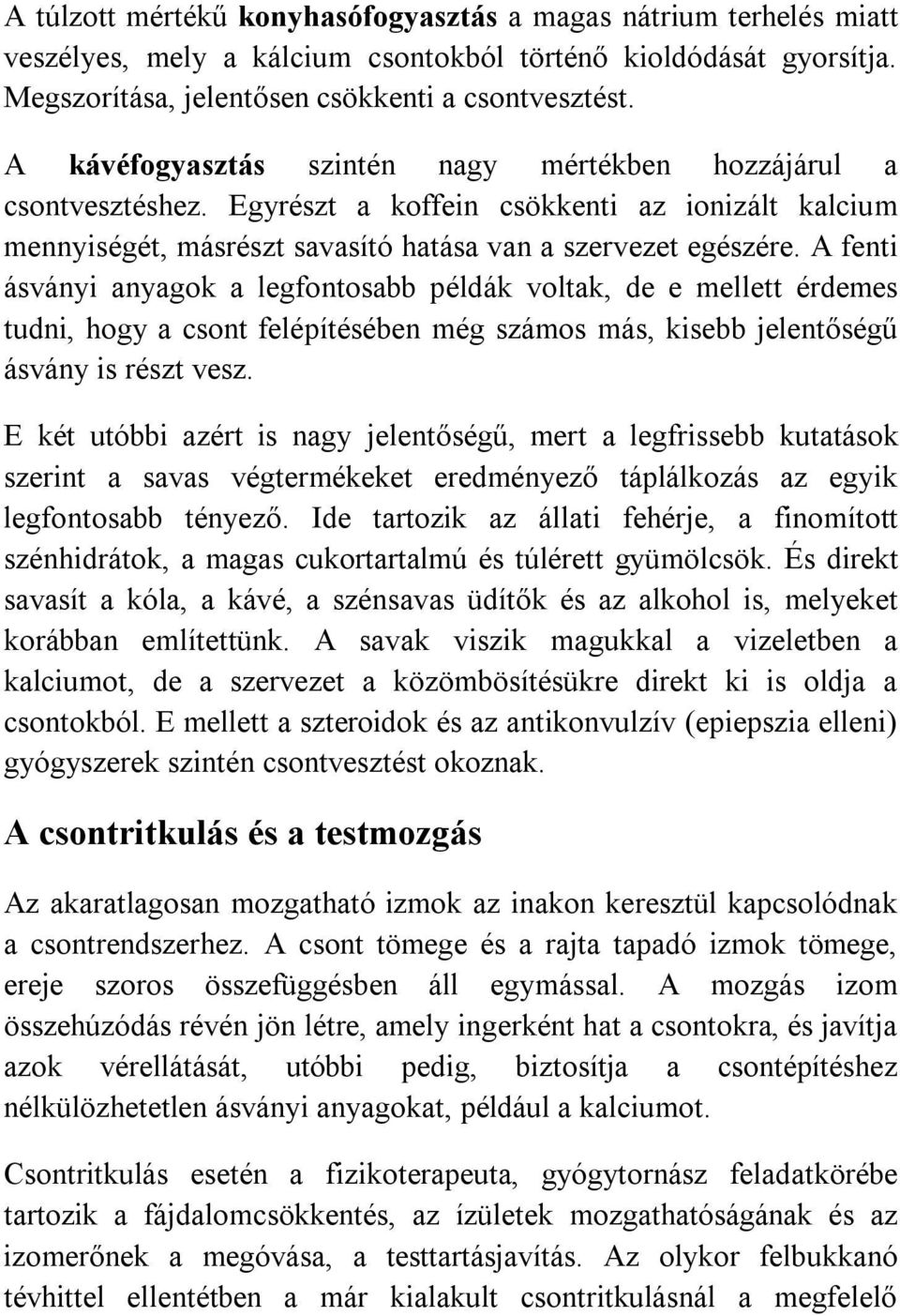 A túlzott mértékű konyhasófogyasztás a magas nátrium terhelés miatt veszélyes, mely a kálcium csontokból történő kioldódását gyorsítja. Megszorítása, jelentősen csökkenti a csontvesztést.

A kávéfogyasztás szintén nagy mértékben hozzájárul a csontvesztéshez. Egyrészt a koffein csökkenti az ionizált kalcium mennyiségét, másrészt savasító hatása van a szervezet egészére. A fenti ásványi anyagok a legfontosabb példák voltak, de e mellett érdemes tudni, hogy a csont felépítésében még számos más, kisebb jelentőségű ásvány is részt vesz.

E két utóbbi azért is nagy jelentőségű, mert a legfrissebb kutatások szerint a savas végtermékeket eredményező táplálkozás az egyik legfontosabb tényező. Ide tartozik az állati fehérje, a finomított szénhidrátok, a magas cukortartalmú és túlérett gyümölcsök. És direkt savasít a kóla, a kávé, a szénsavas üdítők és az alkohol is, melyeket korábban említettünk. A savak viszik magukkal a vizeletben a kalciumot, de a szervezet a közömbösítésükre direkt ki is oldja a csontokból. E mellett a szteroidok és az antikonvulzív (epiepszia elleni) gyógyszerek szintén csontvesztést okoznak.

A csontritkulás és a testmozgás

Az akaratlagosan mozgatható izmok az inakon keresztül kapcsolódnak a csontrendszerhez. A csont tömege és a rajta tapadó izmok tömege, ereje szoros összefüggésben áll egymással. A mozgás izom összehúzódás révén jön létre, amely ingerként hat a csontokra, és javítja azok vérellátását, utóbbi pedig, biztosítja a csontépítéshez nélkülözhetetlen ásványi anyagokat, például a kalciumot.

Csontritkulás esetén a fizikoterapeuta, gyógytornász feladatkörébe tartozik a fájdalomcsökkentés, az ízületek mozgathatóságának és az izomerőnek a megóvása, a testtartásjavítás. Az olykor felbukkanó tévhittel ellentétben a már kialakult csontritkulásnál a megfelelő